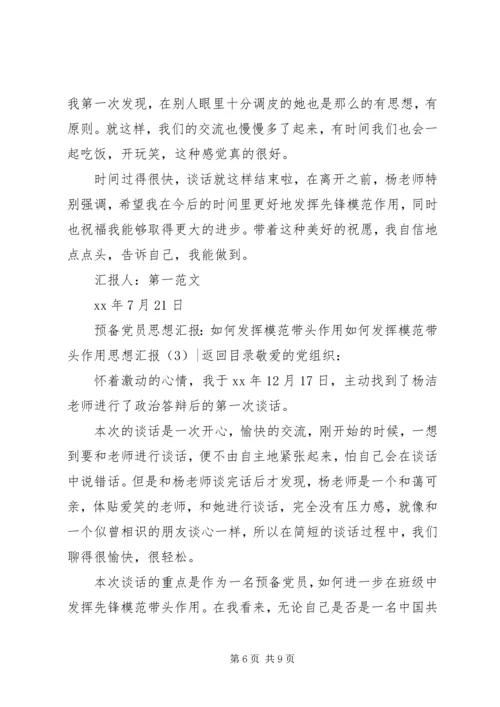 我第一次发现，在别人眼里十分调皮的她也是那么的有思想，有原则。就这样，我们的交流也慢慢多了起来，有时间我们也会一起吃饭，开玩笑，这种感觉真的很好。

时间过得很快，谈话就这样结束啦，在离开之前，杨老师特别强调，希望我在今后的时间里更好地发挥先锋模范作用，同时也祝福我能够取得更大的进步。带着这种美好的祝愿，我自信地点点头，告诉自己，我能做到。

汇报人：第一范文

xx 年 7 月 21 日

预备党员思想汇报：如何发挥模范带头作用如何发挥模范带头作用思想汇报（3）|返回目录敬爱的党组织：

怀着激动的心情，我于 xx 年 12 月 17 日，主动找到了杨洁老师进行了政治答辩后的第一次谈话。

本次的谈话是一次开心，愉快的交流，刚开始的时候，一想到要和老师进行谈话，便不由自主地紧张起来，怕自己会在谈话中说错话。但是和杨老师谈完话后才发现，杨老师是一个和蔼可亲，体贴爱笑的老师，和她进行谈话，完全没有压力感，就像和一个似曾相识的朋友谈心一样，所以在简短的谈话过程中，我们聊得很愉快，很轻松。

本次谈话的重点是作为一名预备党员，如何进一步在班级中发挥先锋模范带头作用。在我看来，无论自己是否是一名中国共

第 6 页 共 9 页